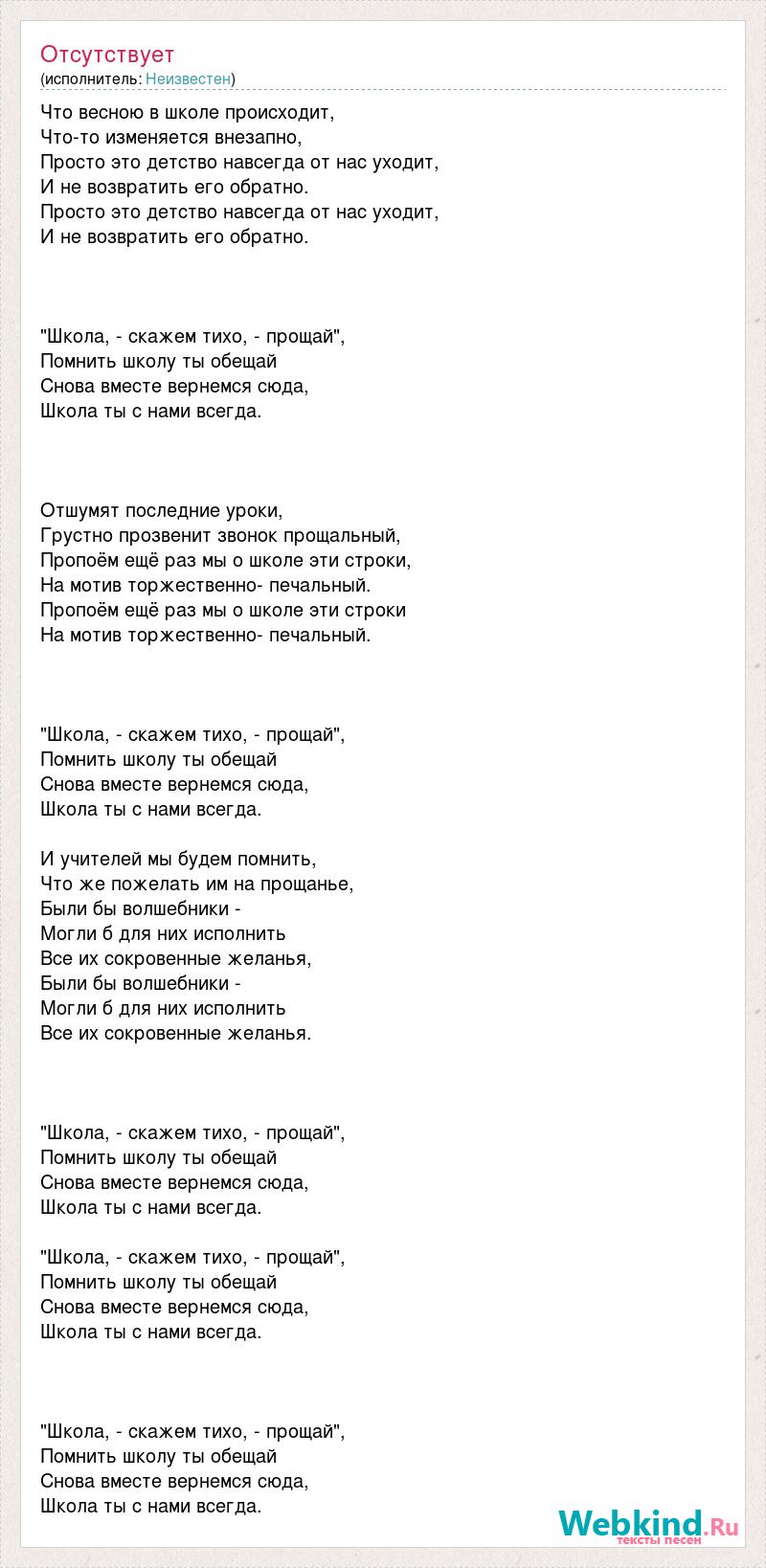 Отсутствует
(исполнитель: Неизвестен)

Что весною в школе происходит,
Что-то изменяется внезапно,
Просто это детство навсегда от нас уходит,
И не возвратить его обратно.
Просто это детство навсегда от нас уходит,
И не возвратить его обратно.

"Школа, - скажем тихо, - прощай",
Помнить школу ты обещай
Снова вместе вернемся сюда,
Школа ты с нами всегда.

Отшумят последние уроки,
Грустно прозвенит звонок прощальный,
Пропоём ещё раз мы о школе эти строки,
На мотив торжественно- печальный.
Пропоём ещё раз мы о школе эти строки
На мотив торжественно- печальный.

"Школа, - скажем тихо, - прощай",
Помнить школу ты обещай
Снова вместе вернемся сюда,
Школа ты с нами всегда.

И учителей мы будем помнить,
Что же пожелать им на прощанье,
Были бы волшебники -
Могли б для них исполнить
Все их сокровенные желанья,
Были бы волшебники -
Могли б для них исполнить
Все их сокровенные желанья.

"Школа, - скажем тихо, - прощай",
Помнить школу ты обещай
Снова вместе вернемся сюда,
Школа ты с нами всегда.

"Школа, - скажем тихо, - прощай",
Помнить школу ты обещай
Снова вместе вернемся сюда,
Школа ты с нами всегда.

"Школа, - скажем тихо, - прощай",
Помнить школу ты обещай
Снова вместе вернемся сюда,
Школа ты с нами всегда.

Webkind.Ru
тексты песен